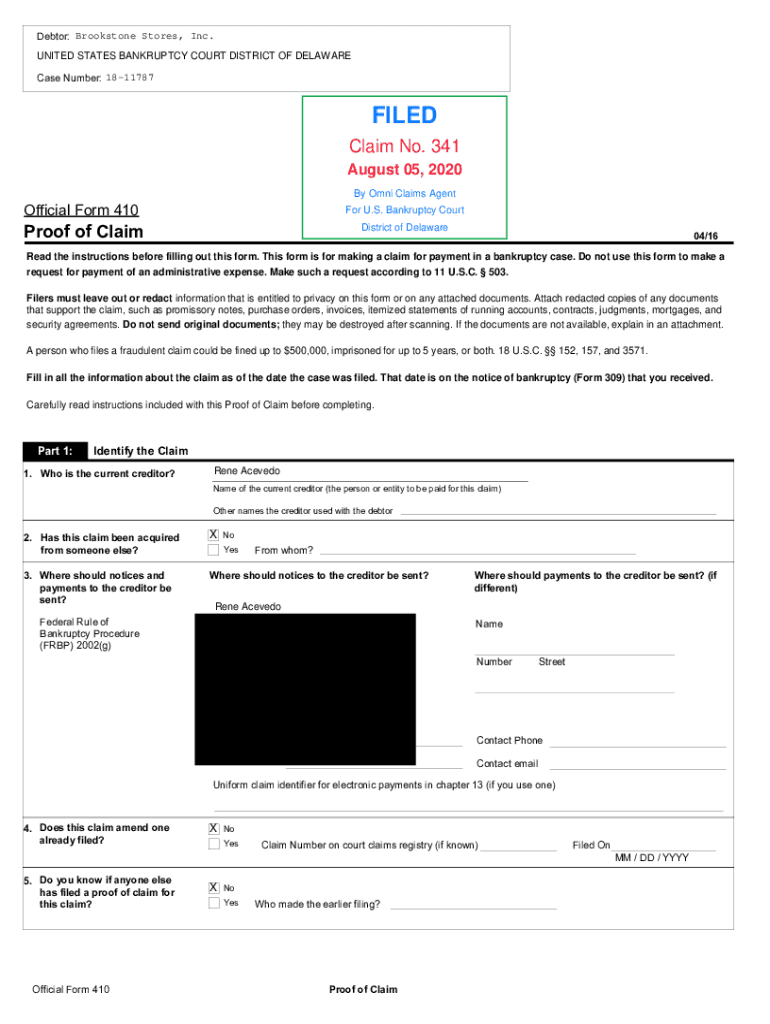 Debtor: Brookstone Stores, Inc.
UNITED STATES BANKRUPTCY COURT DISTRICT OF DELAWARE
Case Number: 18-11787

FILED
Claim No. 341
August 05, 2020
By Omni Claims Agent
For U.S. Bankruptcy Court
District of Delaware

Official Form 410
Proof of Claim

04/16

Read the instructions before filling out this form. This form is for making a claim for payment in a bankruptcy case. Do not use this form to make a request for payment of an administrative expense. Make such a request according to 11 U.S.C. § 503.

Filers must leave out or redact information that is entitled to privacy on this form or on any attached documents. Attach redacted copies of any documents that support the claim, such as promissory notes, purchase orders, invoices, itemized statements of running accounts, contracts, judgments, mortgages, and security agreements. Do not send original documents; they may be destroyed after scanning. If the documents are not available, explain in an attachment.

A person who files a fraudulent claim could be fined up to $500,000, imprisoned for up to 5 years, or both. 18 U.S.C. §§ 152, 157, and 3571.

Fill in all the information about the claim as of the date the case was filed. That date is on the notice of bankruptcy (Form 309) that you received.

Carefully read instructions included with this Proof of Claim before completing.

Part 1: Identify the Claim

1. Who is the current creditor?
Rene Acevedo
Name of the current creditor (the person or entity to be paid for this claim)
Other names the creditor used with the debtor

2. Has this claim been acquired from someone else?
X No
Yes From whom?

3. Where should notices and payments to the creditor be sent?
Federal Rule of Bankruptcy Procedure (FRBP) 2002(g)
Where should notices to the creditor be sent?
Rene Acevedo
Where should payments to the creditor be sent? (if different)
Name
Number Street
Contact Phone
Contact email
Uniform claim identifier for electronic payments in chapter 13 (if you use one)

4. Does this claim amend one already filed?
X No
Yes Claim Number on court claims registry (if known) Filed On
MM / DD / YYYY

5. Do you know if anyone else has filed a proof of claim for this claim?
X No
Yes Who made the earlier filing?

Official Form 410
Proof of Claim